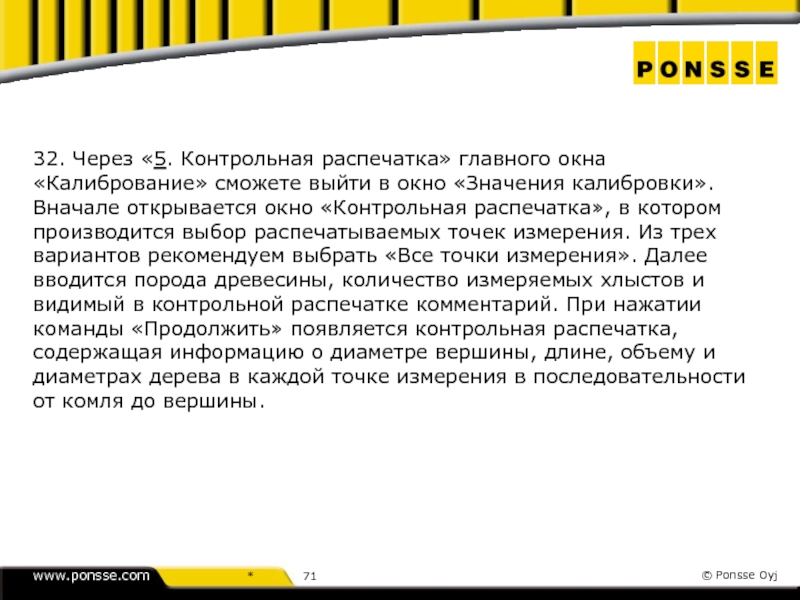 PONSSE

32. Через «5. Контрольная распечатка» главного окна «Калибрование» сможете выйти в окно «Значения калибровки». Вначале открывается окно «Контрольная распечатка», в котором производится выбор распечатываемых точек измерения. Из трех вариантов рекомендуем выбрать «Все точки измерения». Далее вводится порода древесины, количество измеряемых хлыстов и видимый в контрольной распечатке комментарий. При нажатии команды «Продолжить» появляется контрольная распечатка, содержащая информацию о диаметре вершины, длине, объему и диаметрах дерева в каждой точке измерения в последовательности от комля до вершины.

www.ponsse.com * 71 © Ponsse Oyj